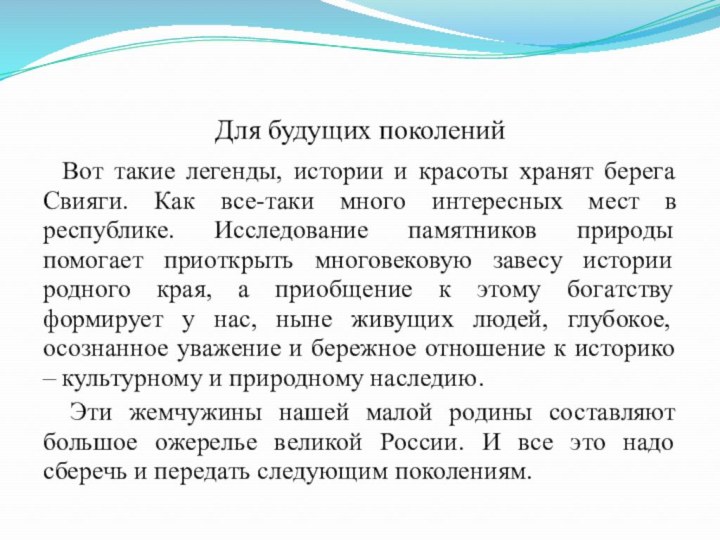 Для будущих поколений

Вот такие легенды, истории и красоты хранят берега Свияги. Как все-таки много интересных мест в республике. Исследование памятников природы помогает приоткрыть многовековую завесу истории родного края, а приобщение к этому богатству формирует у нас, ныне живущих людей, глубокое, осознанное уважение и бережное отношение к историко – культурному и природному наследию.

Эти жемчужины нашей малой родины составляют большое ожерелье великой России. И все это надо сберечь и передать следующим поколениям.